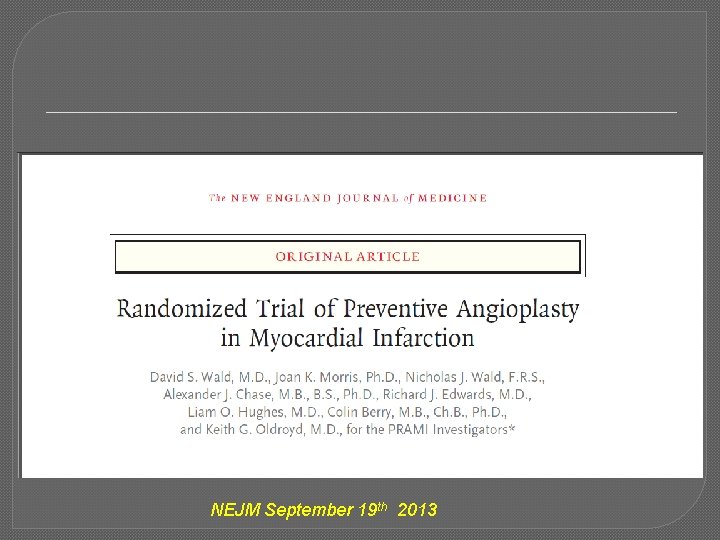 The NEW ENGLAND JOURNAL of MEDICINE

ORIGINAL ARTICLE

Randomized Trial of Preventive Angioplasty in Myocardial Infarction

David S. Wald, M.D., Joan K. Morris, Ph.D., Nicholas J. Wald, F.R.S., Alexander J. Chase, M.B., B.S., Ph.D., Richard J. Edwards, M.D., Liam O. Hughes, M.D., Colin Berry, M.B., Ch.B., Ph.D., and Keith G. Oldroyd, M.D., for the PRAMI Investigators*

NEJM September 19$^{th}$ 2013